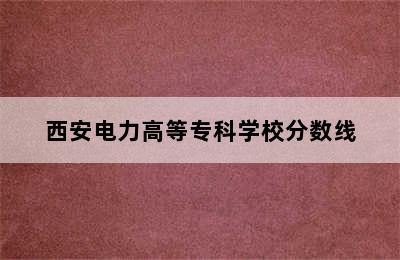 西安电力高等专科学校分数线